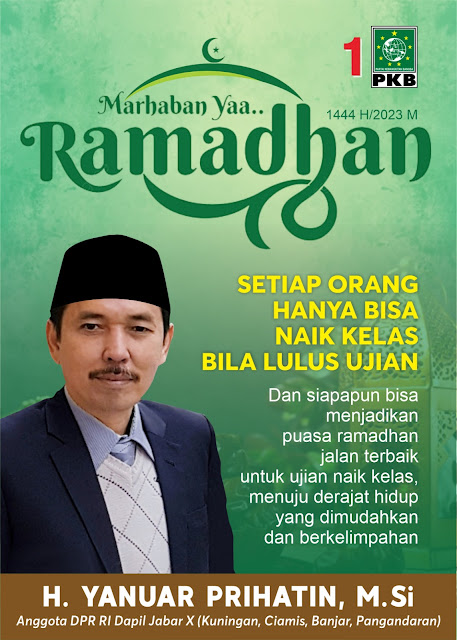 1
PKB

Marhaban Yaa..
1444 H/2023 M
Ramadhan

SETIAP ORANG
HANYA BISA
NAIK KELAS
BILA LULUS UJIAN

Dan siapapun bisa menjadikan puasa ramadhan jalan terbaik untuk ujian naik kelas, menuju derajat hidup yang dimudahkan dan berkelimpahan

H. YANUAR PRIHATIN, M.Si
Anggota DPR RI Dapil Jabar X (Kuningan, Ciamis, Banjar, Pangandaran)